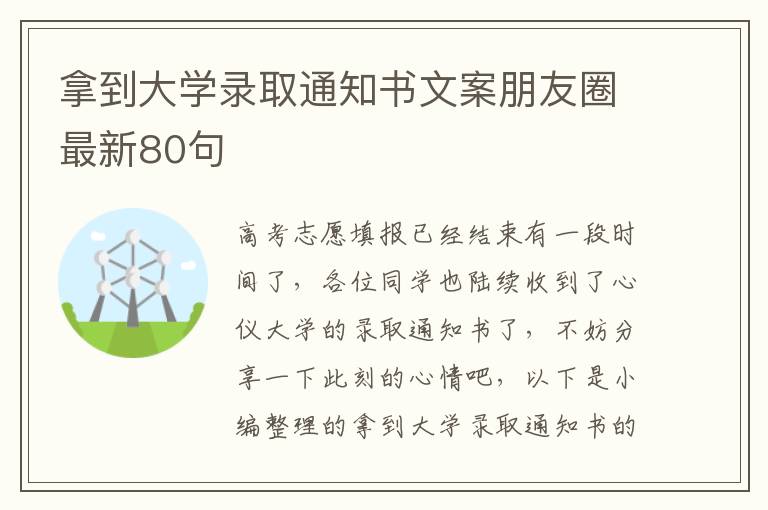 拿到大学录取通知书文案朋友圈最新80句

高考志愿填报已经结束有一段时间了，各位同学也陆续收到了心仪大学的录取通知书了，不妨分享一下此刻的心情吧，以下是小编整理的拿到大学录取通知书的